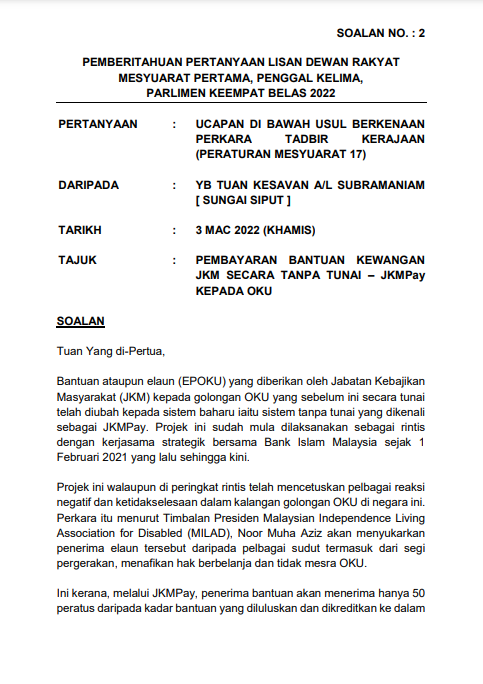 SOALAN NO. : 2

PEMBERITAHUAN PERTANYAAN LISAN DEWAN RAKYAT
MESYUARAT PERTAMA, PENGGAL KELIMA,
PARLIMEN KEEMPAT BELAS 2022

PERTANYAAN : UCAPAN DI BAWAH USUL BERKENAAN PERKARA TADBIR KERAJAAN (PERATURAN MESYUARAT 17)

DARIPADA : YB TUAN KESAVAN A/L SUBRAMANIAM [ SUNGAI SIPUT ]

TARIKH : 3 MAC 2022 (KHAMIS)

TAJUK : PEMBAYARAN BANTUAN KEWANGAN JKM SECARA TANPA TUNAI – JKMPay KEPADA OKU

SOALAN

Tuan Yang di-Pertua,

Bantuan ataupun elaun (EPOKU) yang diberikan oleh Jabatan Kebajikan Masyarakat (JKM) kepada golongan OKU yang sebelum ini secara tunai telah diubah kepada sistem baharu iaitu sistem tanpa tunai yang dikenali sebagai JKMPay. Projek ini sudah mula dilaksanakan sebagai rintis dengan kerjasama strategik bersama Bank Islam Malaysia sejak 1 Februari 2021 yang lalu sehingga kini.

Projek ini walaupun di peringkat rintis telah mencetuskan pelbagai reaksi negatif dan ketidakselesaan dalam kalangan golongan OKU di negara ini. Perkara itu menurut Timbalan Presiden Malaysian Independence Living Association for Disabled (MILAD), Noor Muha Aziz akan menyukarkan penerima elaun tersebut daripada pelbagai sudut termasuk dari segi pergerakan, menafikan hak berbelanja dan tidak mesra OKU.

Ini kerana, melalui JKMPay, penerima bantuan akan menerima hanya 50 peratus daripada kadar bantuan yang diluluskan dan dikreditkan ke dalam